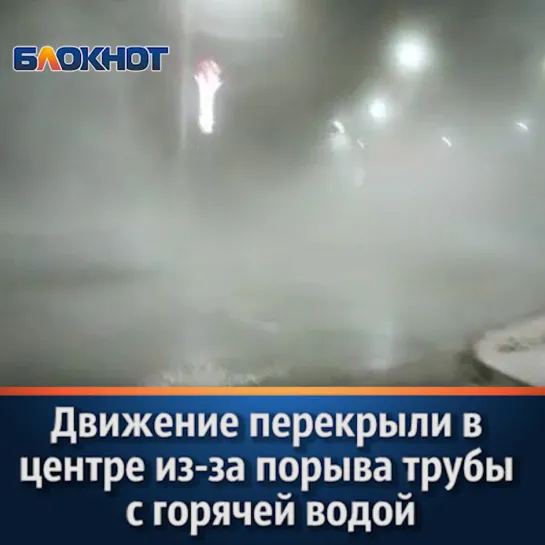 БЛОКНОТ

Движение перекрыли в центре из-за порыва трубы с горячей водой